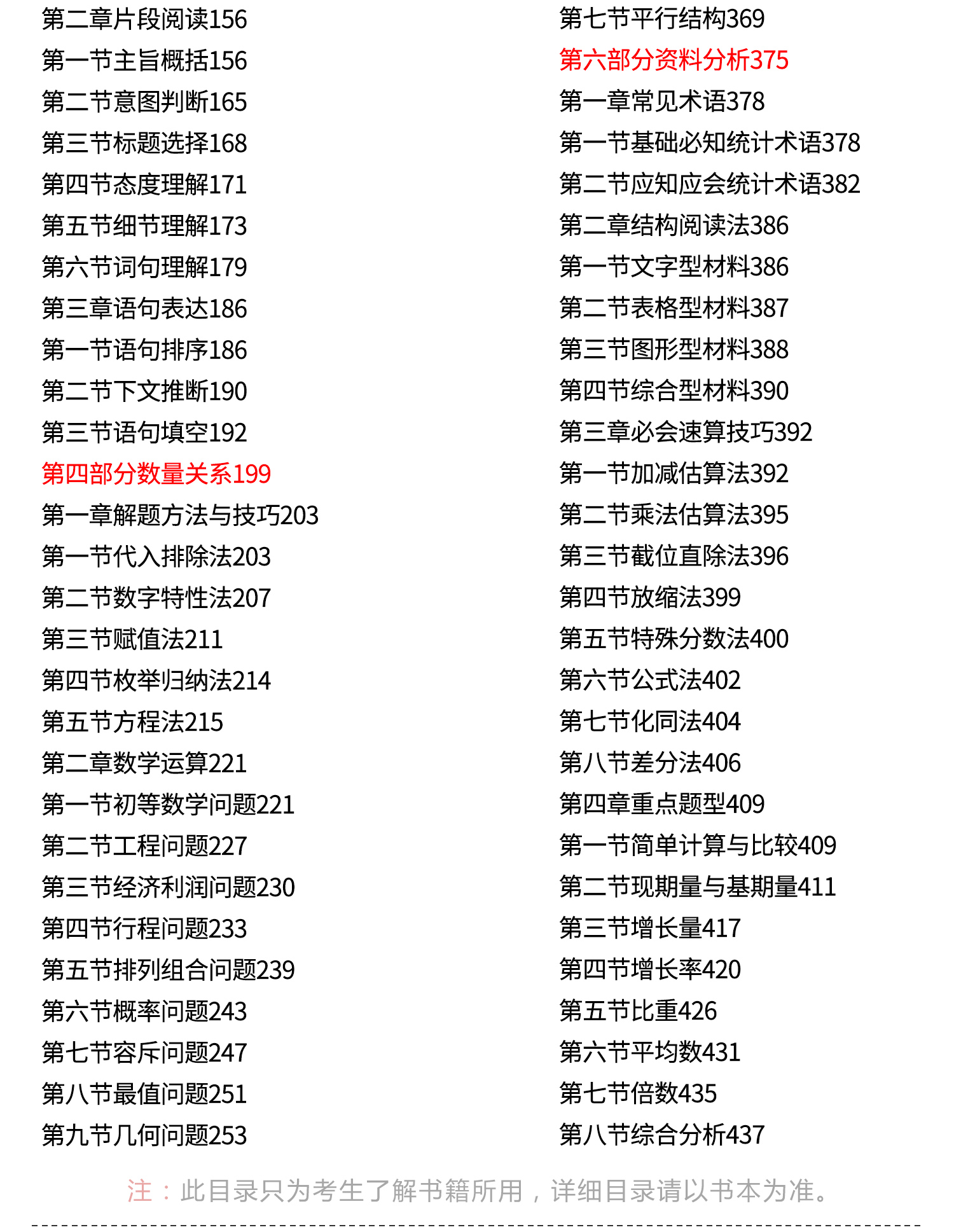 第二章片段阅读156
第一节主旨概括156
第二节意图判断165
第三节标题选择168
第四节态度理解171
第五节细节理解173
第六节词句理解179
第三章语句表达186
第一节语句排序186
第二节下文推断190
第三节语句填空192
第四部分数量关系199
第一章解题方法与技巧203
第一节代入排除法203
第二节数字特性法207
第三节赋值法211
第四节枚举归纳法214
第五节方程法215
第二章数学运算221
第一节初等数学问题221
第二节工程问题227
第三节经济利润问题230
第四节行程问题233
第五节排列组合问题239
第六节概率问题243
第七节容斥问题247
第八节最值问题251
第九节几何问题253

第七节平行结构369
第六部分资料分析375
第一章常见术语378
第一节基础必知统计术语378
第二节应知应会统计术语382
第二章结构阅读法386
第一节文字型材料386
第二节表格型材料387
第三节图形型材料388
第四节综合型材料390
第三章必会速算技巧392
第一节加减估算法392
第二节乘法估算法395
第三节截位直除法396
第四节放缩法399
第五节特殊分数法400
第六节公式法402
第七节化同法404
第八节差分法406
第四章重点题型409
第一节简单计算与比较409
第二节现期量与基期量411
第三节增长量417
第四节增长率420
第五节比重426
第六节平均数431
第七节倍数435
第八节综合分析437

注：此目录只为考生了解书籍所用，详细目录请以书本为准。